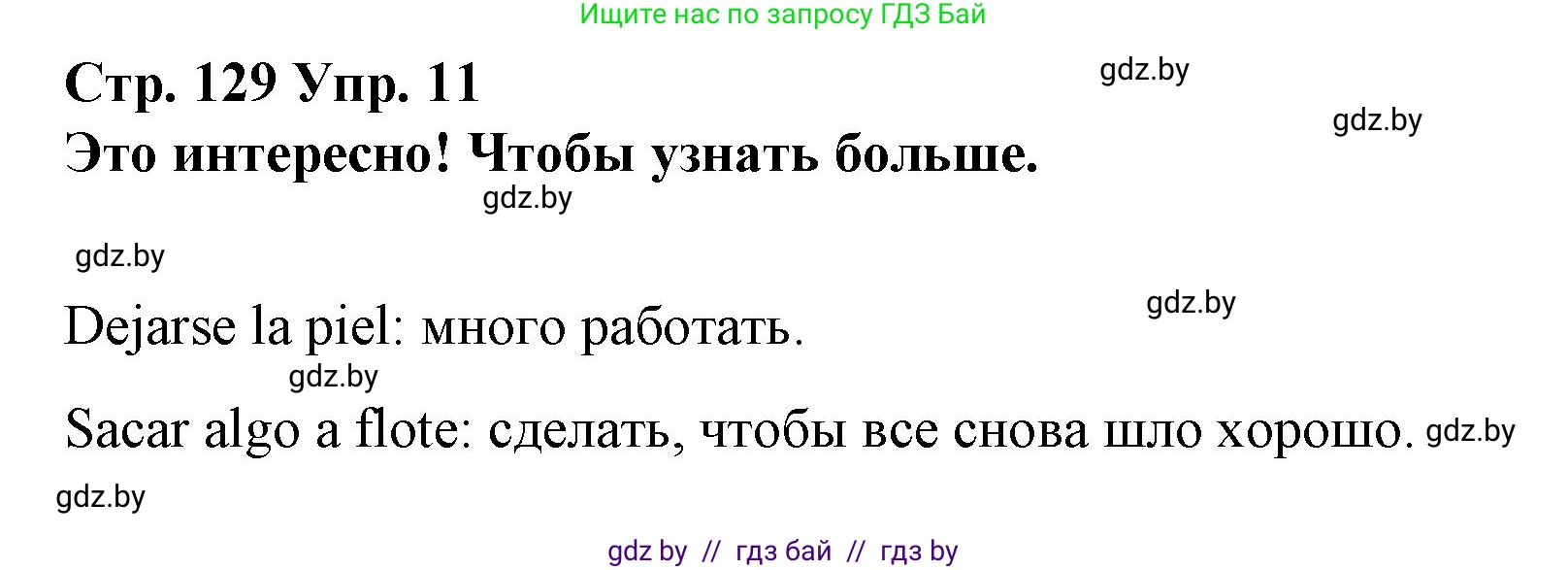 Ищите нас по запросу ГДЗ Бай

Стр. 129 Упр. 11

gdz.by

gdz.by

Это интересно! Чтобы узнать больше.

gdz.by

gdz.by

gdz.by

Dejarse la piel: много работать.

gdz.by

Sacar algo a flote: сделать, чтобы все снова шло хорошо. gdz.by

gdz.by

gdz by // гдз бай // гдз by